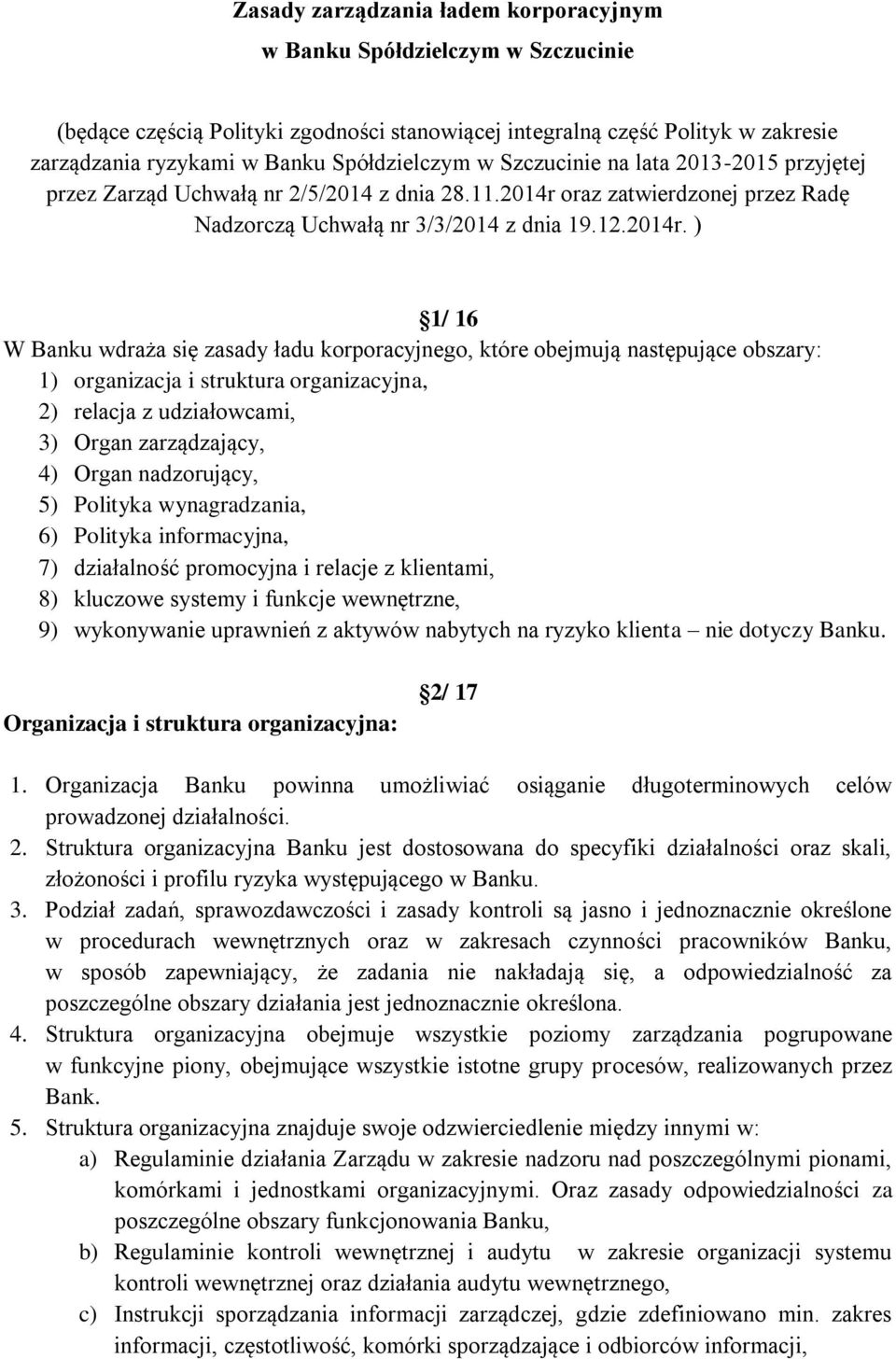 Zasady zarządzania ładem korporacyjnym w Banku Spółdzielczym w Szczucinie

(będące częścią Polityki zgodności stanowiącej integralną część Polityk w zakresie zarządzania ryzykami w Banku Spółdzielczym w Szczucinie na lata 2013-2015 przyjętej przez Zarząd Uchwałą nr 2/5/2014 z dnia 28.11.2014r oraz zatwierdzonej przez Radę Nadzorczą Uchwałą nr 3/3/2014 z dnia 19.12.2014r. )

1/ 16

W Banku wdraża się zasady ładu korporacyjnego, które obejmują następujące obszary:
1) organizacja i struktura organizacyjna,
2) relacja z udziałowcami,
3) Organ zarządzający,
4) Organ nadzorujący,
5) Polityka wynagradzania,
6) Polityka informacyjna,
7) działalność promocyjna i relacje z klientami,
8) kluczowe systemy i funkcje wewnętrzne,
9) wykonywanie uprawnień z aktywów nabytych na ryzyko klienta – nie dotyczy Banku.

2/ 17

Organizacja i struktura organizacyjna:

1. Organizacja Banku powinna umożliwiać osiąganie długoterminowych celów prowadzonej działalności.
2. Struktura organizacyjna Banku jest dostosowana do specyfiki działalności oraz skali, złożoności i profilu ryzyka występującego w Banku.
3. Podział zadań, sprawozdawczości i zasady kontroli są jasno i jednoznacznie określone w procedurach wewnętrznych oraz w zakresach czynności pracowników Banku, w sposób zapewniający, że zadania nie nakładają się, a odpowiedzialność za poszczególne obszary działania jest jednoznacznie określona.
4. Struktura organizacyjna obejmuje wszystkie poziomy zarządzania pogrupowane w funkcyjne piony, obejmujące wszystkie istotne grupy procesów, realizowanych przez Bank.
5. Struktura organizacyjna znajduje swoje odzwierciedlenie między innymi w:
a) Regulaminie działania Zarządu w zakresie nadzoru nad poszczególnymi pionami, komórkami i jednostkami organizacyjnymi. Oraz zasady odpowiedzialności za poszczególne obszary funkcjonowania Banku,
b) Regulaminie kontroli wewnętrznej i audytu w zakresie organizacji systemu kontroli wewnętrznej oraz działania audytu wewnętrznego,
c) Instrukcji sporządzania informacji zarządczej, gdzie zdefiniowano min. zakres informacji, częstotliwość, komórki sporządzające i odbiorców informacji,